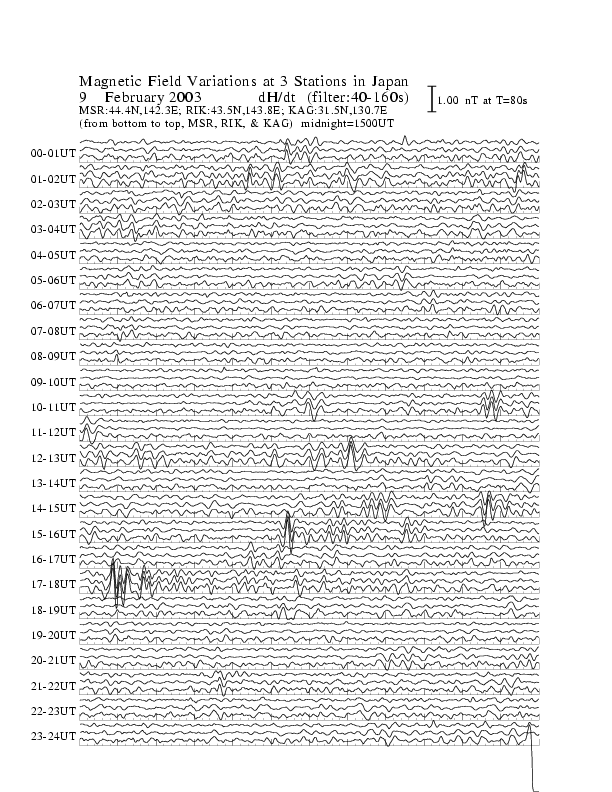 Magnetic Field Variations at 3 Stations in Japan
9 February 2003 dH/dt (filter:40-160s)
MSR:44.4N,142.3E; RIK:43.5N,143.8E; KAG:31.5N,130.7E
(from bottom to top, MSR, RIK, & KAG) midnight=1500UT

1.00 nT at T=80s

00-01UT
01-02UT
02-03UT
03-04UT
04-05UT
05-06UT
06-07UT
07-08UT
08-09UT
09-10UT
10-11UT
11-12UT
12-13UT
13-14UT
14-15UT
15-16UT
16-17UT
17-18UT
18-19UT
19-20UT
20-21UT
21-22UT
22-23UT
23-24UT